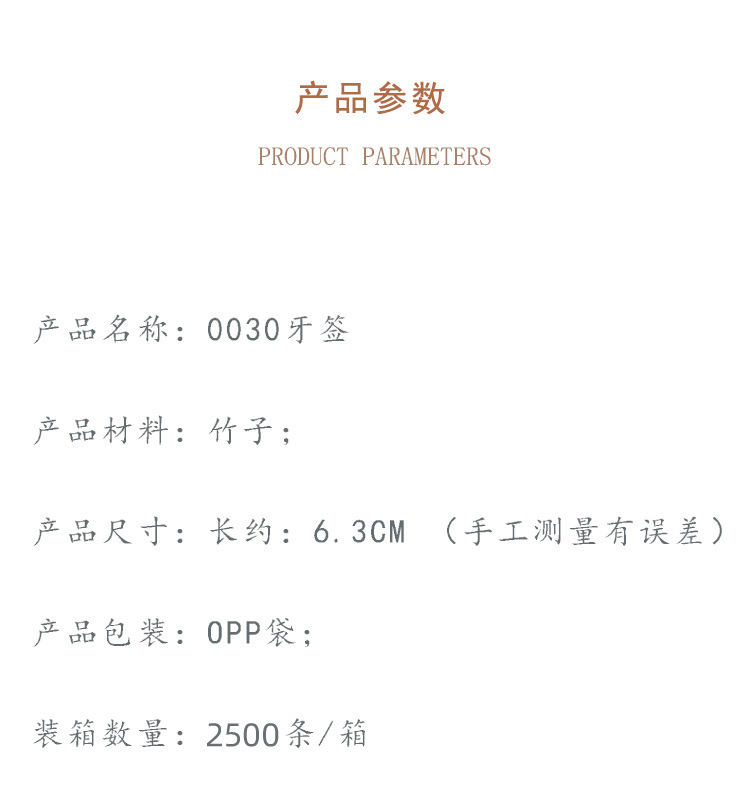 产品参数

PRODUCT PARAMETERS

产品名称：0030牙签

产品材料：竹子；

产品尺寸：长约：6.3CM （手工测量有误差）

产品包装：OPP袋；

装箱数量：2500条/箱